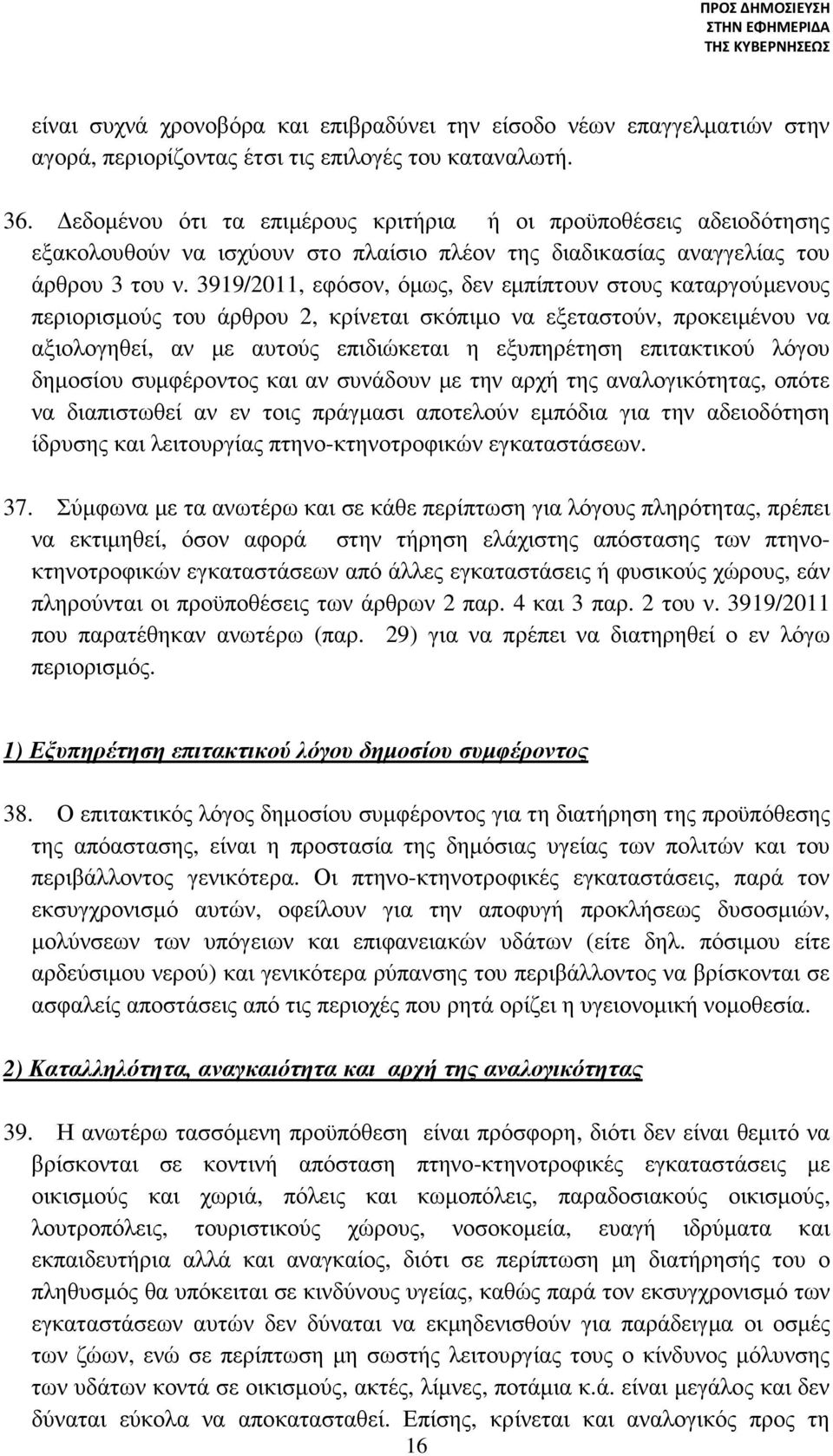 ΠΡΟΣ ΔΗΜΟΣΙΕΥΣΗ
ΣΤΗΝ ΕΦΗΜΕΡΙΔΑ
ΤΗΣ ΚΥΒΕΡΝΗΣΕΩΣ

είναι συχνά χρονοβόρα και επιβραδύνει την είσοδο νέων επαγγελματιών στην αγορά, περιορίζοντας έτσι τις επιλογές του καταναλωτή.

36. Δεδομένου ότι τα επιμέρους κριτήρια ή οι προϋποθέσεις αδειοδότησης εξακολουθούν να ισχύουν στο πλαίσιο πλέον της διαδικασίας αναγγελίας του άρθρου 3 του ν. 3919/2011, εφόσον, όμως, δεν εμπίπτουν στους καταργούμενους περιορισμούς του άρθρου 2, κρίνεται σκόπιμο να εξεταστούν, προκειμένου να αξιολογηθεί, αν με αυτούς επιδιώκεται η εξυπηρέτηση επιτακτικού λόγου δημοσίου συμφέροντος και αν συνάδουν με την αρχή της αναλογικότητας, οπότε να διαπιστωθεί αν εν τοις πράγμασι αποτελούν εμπόδια για την αδειοδότηση ίδρυσης και λειτουργίας πτηνο-κτηνοτροφικών εγκαταστάσεων.

37. Σύμφωνα με τα ανωτέρω και σε κάθε περίπτωση για λόγους πληρότητας, πρέπει να εκτιμηθεί, όσον αφορά στην τήρηση ελάχιστης απόστασης των πτηνο-κτηνοτροφικών εγκαταστάσεων από άλλες εγκαταστάσεις ή φυσικούς χώρους, εάν πληρούνται οι προϋποθέσεις των άρθρων 2 παρ. 4 και 3 παρ. 2 του ν. 3919/2011 που παρατέθηκαν ανωτέρω (παρ. 29) για να πρέπει να διατηρηθεί ο εν λόγω περιορισμός.

1) Εξυπηρέτηση επιτακτικού λόγου δημοσίου συμφέροντος

38. Ο επιτακτικός λόγος δημοσίου συμφέροντος για τη διατήρηση της προϋπόθεσης της απόαστασης, είναι η προστασία της δημόσιας υγείας των πολιτών και του περιβάλλοντος γενικότερα. Οι πτηνο-κτηνοτροφικές εγκαταστάσεις, παρά τον εκσυγχρονισμό αυτών, οφείλουν για την αποφυγή προκλήσεως δυσοσμιών, μολύνσεων των υπόγειων και επιφανειακών υδάτων (είτε δηλ. πόσιμου είτε αρδεύσιμου νερού) και γενικότερα ρύπανσης του περιβάλλοντος να βρίσκονται σε ασφαλείς αποστάσεις από τις περιοχές που ρητά ορίζει η υγειονομική νομοθεσία.

2) Καταλληλότητα, αναγκαιότητα και αρχή της αναλογικότητας

39. Η ανωτέρω τασσόμενη προϋπόθεση είναι πρόσφορη, διότι δεν είναι θεμιτό να βρίσκονται σε κοντινή απόσταση πτηνο-κτηνοτροφικές εγκαταστάσεις με οικισμούς και χωριά, πόλεις και κωμοπόλεις, παραδοσιακούς οικισμούς, λουτροπόλεις, τουριστικούς χώρους, νοσοκομεία, ευαγή ιδρύματα και εκπαιδευτήρια αλλά και αναγκαίο, διότι σε περίπτωση μη διατήρησής του ο πληθυσμός θα υπόκειται σε κινδύνους υγείας, καθώς παρά τον εκσυγχρονισμό των εγκαταστάσεων αυτών δεν δύναται να εκμηδενισθούν για παράδειγμα οι οσμές των ζώων, ενώ σε περίπτωση μη σωστής λειτουργίας τους ο κίνδυνος μόλυνσης των υδάτων κοντά σε οικισμούς, ακτές, λίμνες, ποτάμια κ.ά. είναι μεγάλος και δεν δύναται εύκολα να αποκατασταθεί. Επίσης, κρίνεται και αναλογικός προς τη

16